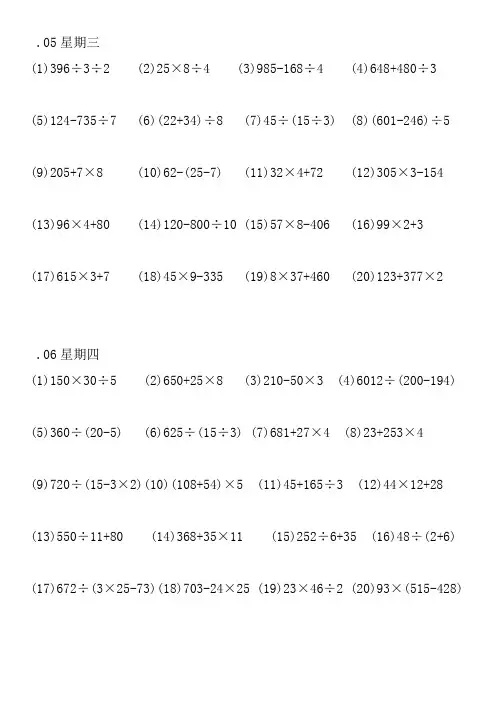 .05 星期三

(1) $396\div3\div2$　(2) $25\times8\div4$　(3) $985-168\div4$　(4) $648+480\div3$

(5) $124-735\div7$　(6) $(22+34)\div8$　(7) $45\div(15\div3)$　(8) $(601-246)\div5$

(9) $205+7\times8$　(10) $62-(25-7)$　(11) $32\times4+72$　(12) $305\times3-154$

(13) $96\times4+80$　(14) $120-800\div10$　(15) $57\times8-406$　(16) $99\times2+3$

(17) $615\times3+7$　(18) $45\times9-335$　(19) $8\times37+460$　(20) $123+377\times2$

.06 星期四

(1) $150\times30\div5$　(2) $650+25\times8$　(3) $210-50\times3$　(4) $6012\div(200-194)$

(5) $360\div(20-5)$　(6) $625\div(15\div3)$　(7) $681+27\times4$　(8) $23+253\times4$

(9) $720\div(15-3\times2)$　(10) $(108+54)\times5$　(11) $45+165\div3$　(12) $44\times12+28$

(13) $550\div11+80$　(14) $368+35\times11$　(15) $252\div6+35$　(16) $48\div(2+6)$

(17) $672\div(3\times25-73)$　(18) $703-24\times25$　(19) $23\times46\div2$　(20) $93\times(515-428)$